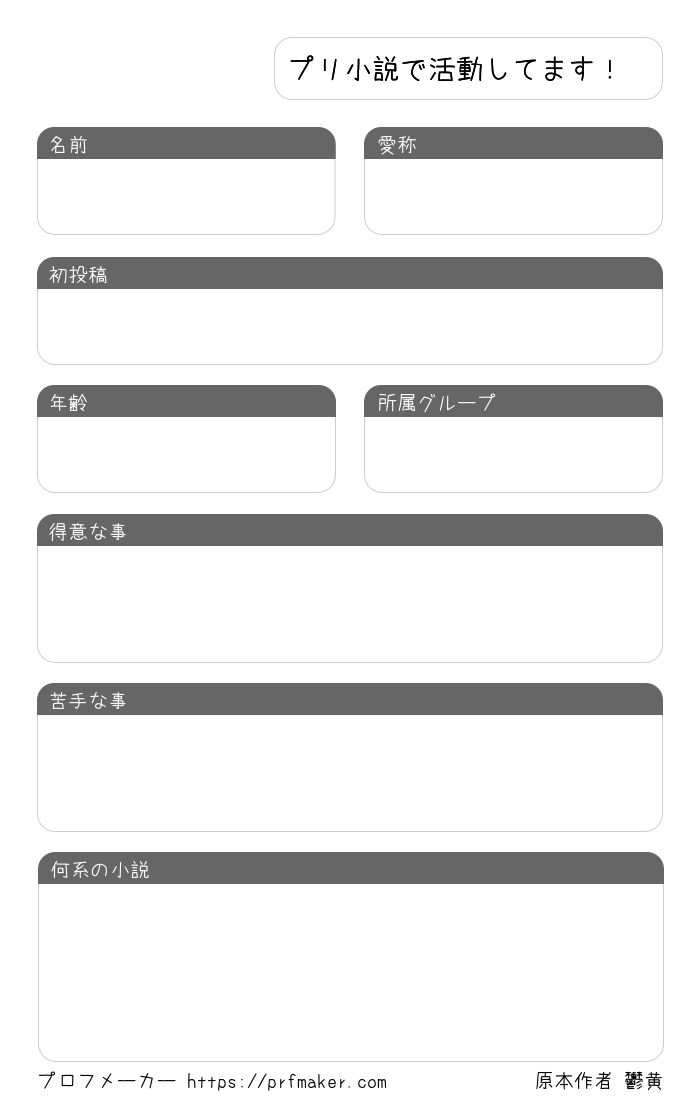 プリ小説で活動してます！

名前

愛称

初投稿

年齢

所属グループ

得意な事

苦手な事

何系の小説

プロフメーカー https://prfmaker.com

原本作者 鬱黄